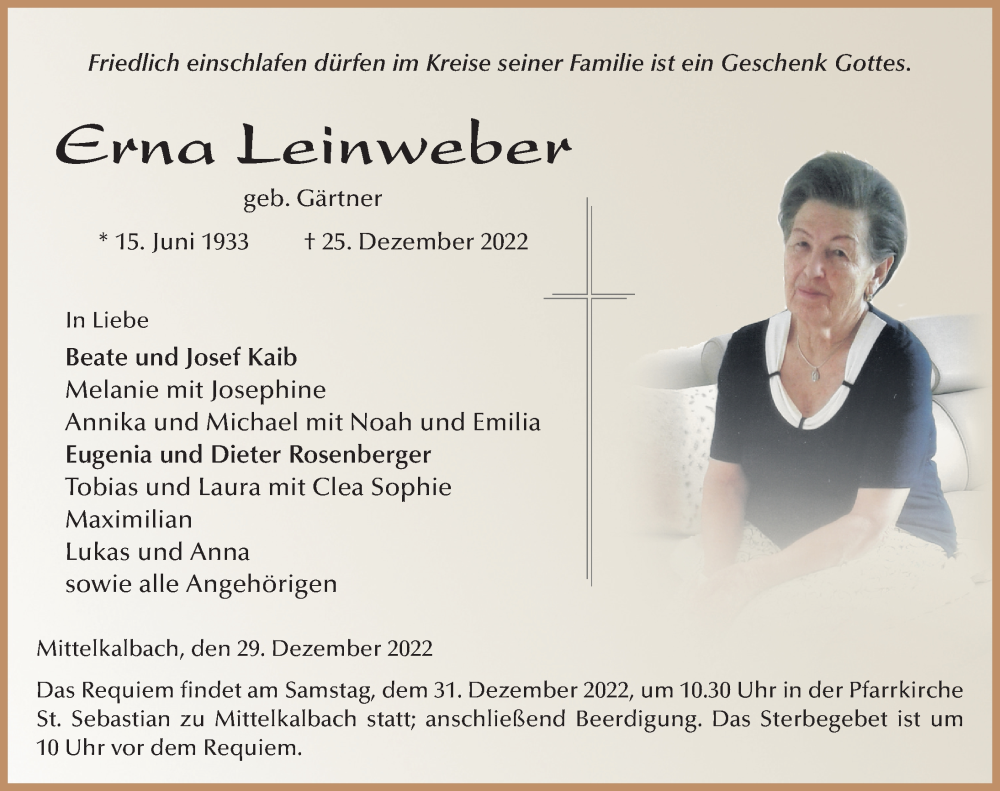 Friedlich einschlafen dürfen im Kreise seiner Familie ist ein Geschenk Gottes.

Erna Leinweber

geb. Gärtner

* 15. Juni 1933 † 25. Dezember 2022

In Liebe

Beate und Josef Kaib
Melanie mit Josephine
Annika und Michael mit Noah und Emilia
Eugenia und Dieter Rosenberger
Tobias und Laura mit Clea Sophie
Maximilian
Lukas und Anna
sowie alle Angehörigen

Mittelkalbach, den 29. Dezember 2022

Das Requiem findet am Samstag, dem 31. Dezember 2022, um 10.30 Uhr in der Pfarrkirche St. Sebastian zu Mittelkalbach statt; anschließend Beerdigung. Das Sterbegebet ist um 10 Uhr vor dem Requiem.